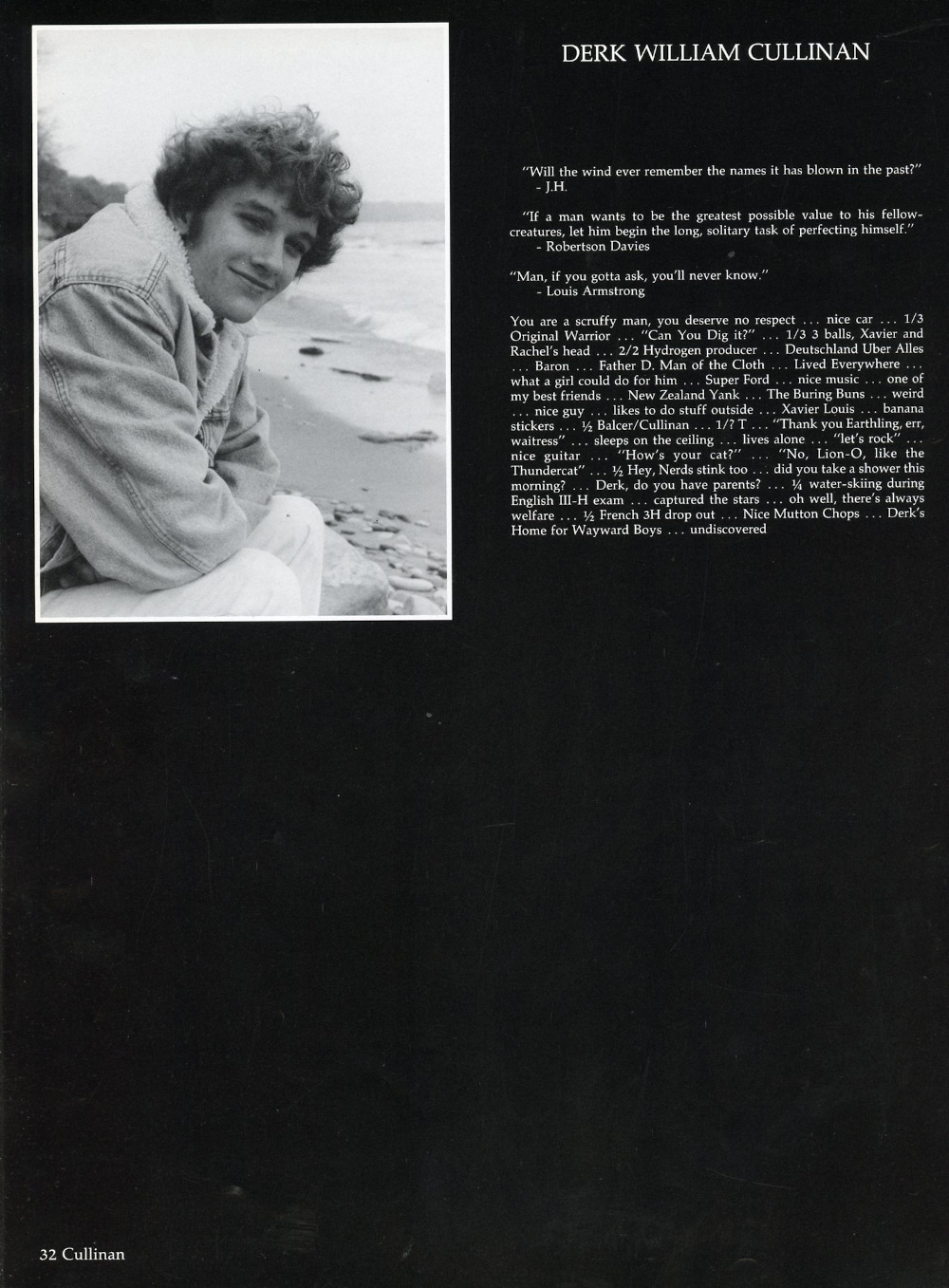 DERK WILLIAM CULLINAN

"Will the wind ever remember the names it has blown in the past?"
- J.H.

"If a man wants to be the greatest possible value to his fellow-creatures, let him begin the long, solitary task of perfecting himself."
- Robertson Davies

"Man, if you gotta ask, you'll never know."
- Louis Armstrong

You are a scruffy man, you deserve no respect . . . nice car . . . 1/3 Original Warrior . . . "Can You Dig it?" . . . 1/3 3 balls, Xavier and Rachel's head . . . 2/2 Hydrogen producer . . . Deutschland Uber Alles . . . Baron . . . Father D. Man of the Cloth . . . Lived Everywhere . . . what a girl could do for him . . . Super Ford . . . nice music . . . one of my best friends . . . New Zealand Yank . . . The Buring Buns . . . weird . . . nice guy . . . likes to do stuff outside . . . Xavier Louis . . . banana stickers . . . ½ Balcer/Cullinan . . . 1/? T . . . "Thank you Earthling, err, waitress" . . . sleeps on the ceiling . . . lives alone . . . "let's rock" . . . nice guitar . . . "How's your cat?" . . . "No, Lion-O, like the Thundercat" . . . ½ Hey, Nerds stink too . . . did you take a shower this morning? . . . Derk, do you have parents? . . . ¼ water-skiing during English III-H exam . . . captured the stars . . . oh well, there's always welfare . . . ½ French 3H drop out . . . Nice Mutton Chops . . . Derk's Home for Wayward Boys . . . undiscovered

32 Cullinan